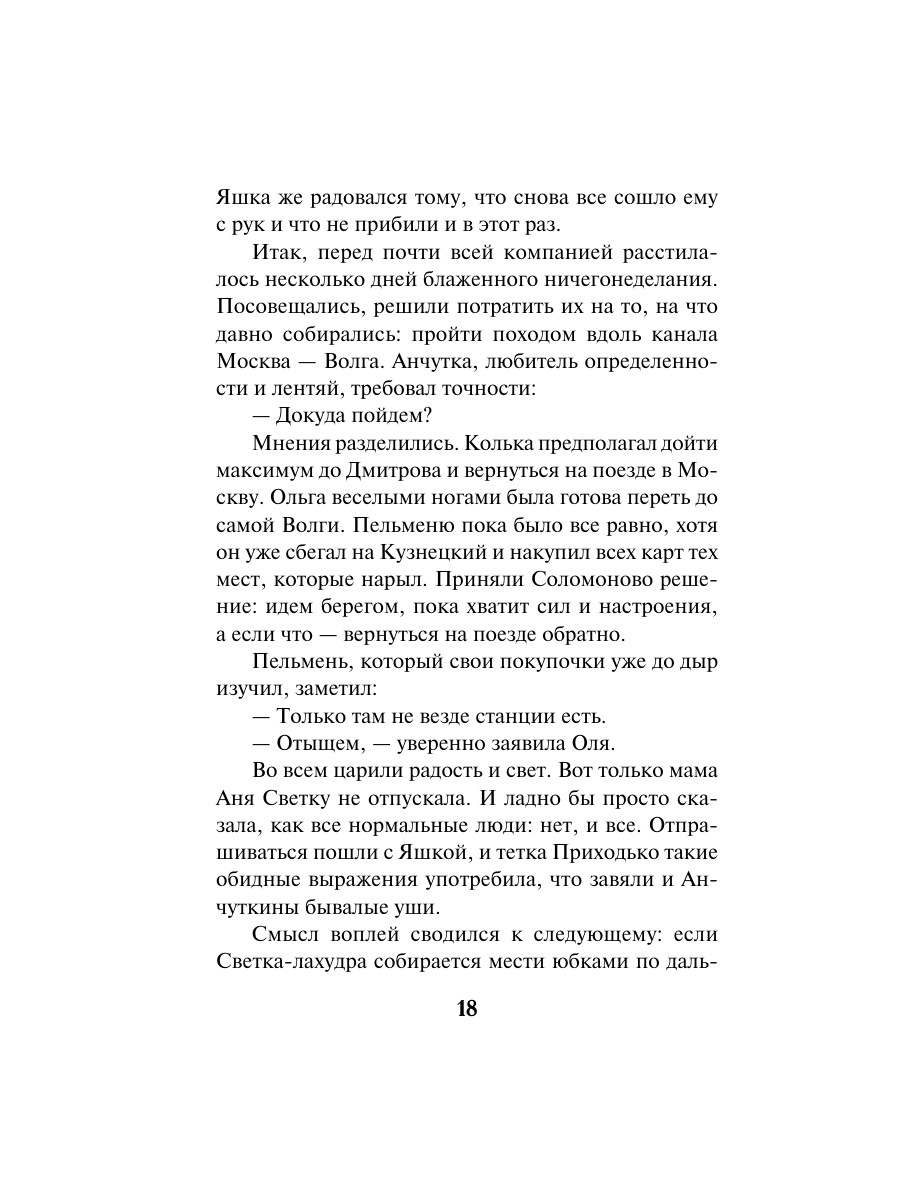 Яшка же радовался тому, что снова все сошло ему с рук и что не прибили и в этот раз.

Итак, перед почти всей компанией расстилалось несколько дней блаженного ничегонеделания. Посовещались, решили потратить их на то, на что давно собирались: пройти походом вдоль канала Москва — Волга. Анчутка, любитель определенности и лентяй, требовал точности:

— Докуда пойдем?

Мнения разделились. Колька предполагал дойти максимум до Дмитрова и вернуться на поезде в Москву. Ольга веселыми ногами была готова переть до самой Волги. Пельменю пока было все равно, хотя он уже сбегал на Кузнецкий и накупил всех карт тех мест, которые нарыл. Приняли Соломоново решение: идем берегом, пока хватит сил и настроения, а если что — вернуться на поезде обратно.

Пельмень, который свои покупочки уже до дыр изучил, заметил:

— Только там не везде станции есть.

— Отыщем, — уверенно заявила Оля.

Во всем царили радость и свет. Вот только мама Аня Светку не отпускала. И ладно бы просто сказала, как все нормальные люди: нет, и все. Отпрашиваться пошли с Яшкой, и тетка Приходько такие обидные выражения употребила, что завяли и Анчуткины бывалые уши.

Смысл воплей сводился к следующему: если Светка-лахудра собирается мести юбками по даль-

18